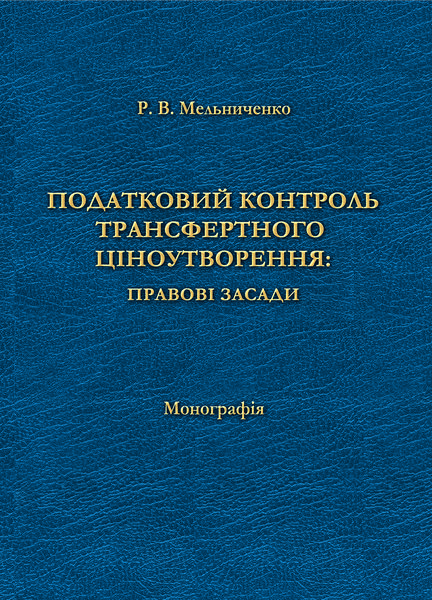 Р. В. Мельниченко

ПОДАТКОВИЙ КОНТРОЛЬ ТРАНСФЕРТНОГО ЦІНОУТВОРЕННЯ:
ПРАВОВІ ЗАСАДИ

Монографія